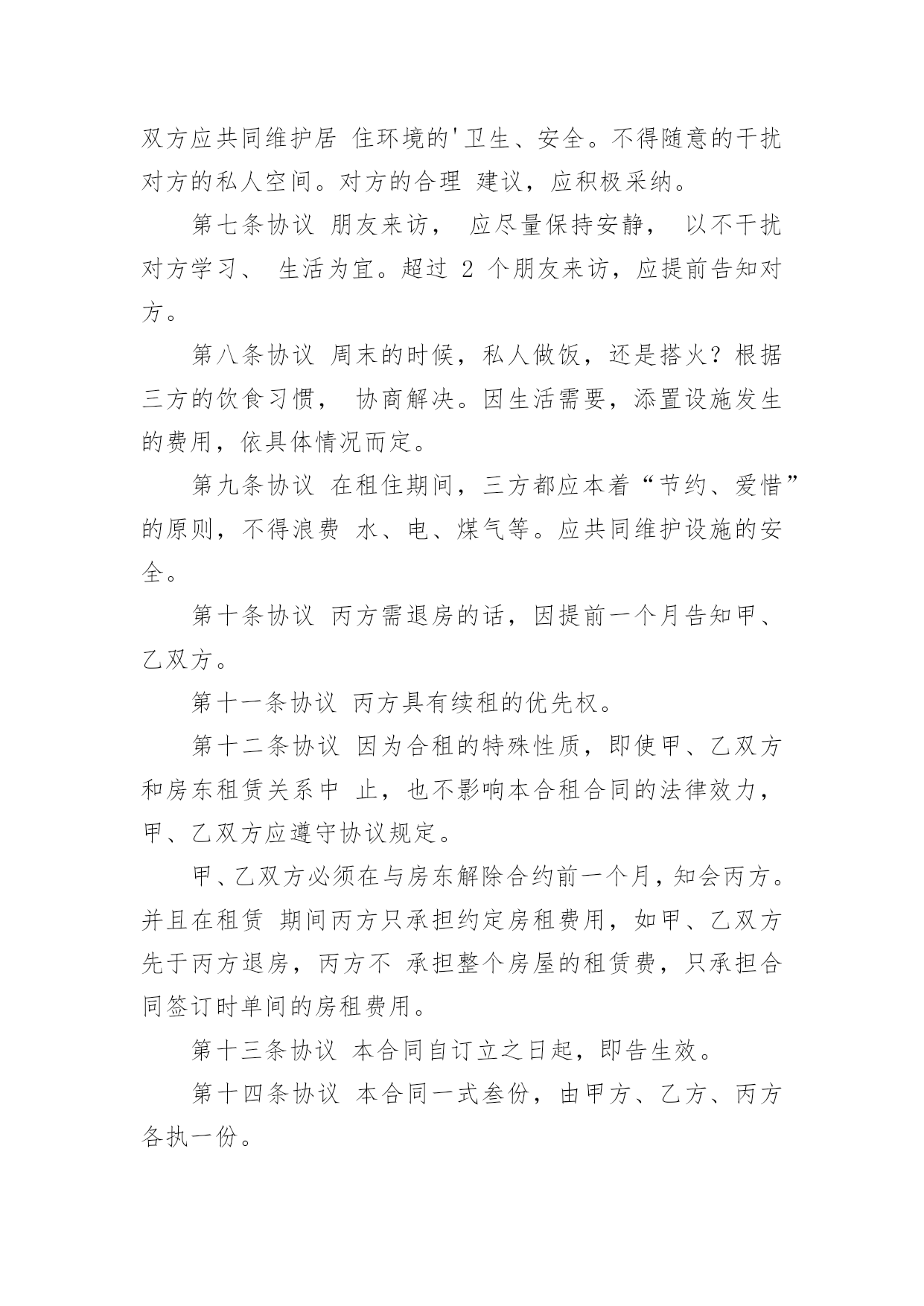 双方应共同维护居 住环境的'卫生、安全。不得随意的干扰对方的私人空间。对方的合理 建议，应积极采纳。

第七条协议 朋友来访， 应尽量保持安静， 以不干扰对方学习、 生活为宜。超过 2 个朋友来访，应提前告知对方。

第八条协议 周末的时候，私人做饭，还是搭火？根据三方的饮食习惯， 协商解决。因生活需要，添置设施发生的费用，依具体情况而定。

第九条协议 在租住期间，三方都应本着“节约、爱惜”的原则，不得浪费 水、电、煤气等。应共同维护设施的安全。

第十条协议 丙方需退房的话，因提前一个月告知甲、乙双方。

第十一条协议 丙方具有续租的优先权。

第十二条协议 因为合租的特殊性质，即使甲、乙双方和房东租赁关系中 止，也不影响本合租合同的法律效力，甲、乙双方应遵守协议规定。

甲、乙双方必须在与房东解除合约前一个月，知会丙方。并且在租赁 期间丙方只承担约定房租费用，如甲、乙双方先于丙方退房，丙方不 承担整个房屋的租赁费，只承担合同签订时单间的房租费用。

第十三条协议 本合同自订立之日起，即告生效。

第十四条协议 本合同一式叁份，由甲方、乙方、丙方各执一份。